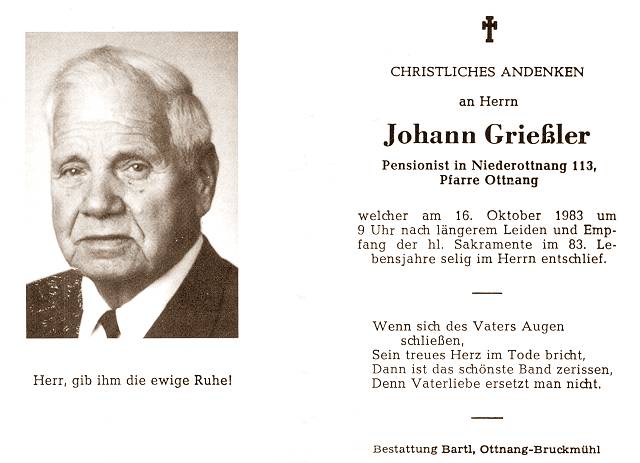 Herr, gib ihm die ewige Ruhe!

CHRISTLICHES ANDENKEN

an Herrn

Johann Grießler

Pensionist in Niederottnang 113, Pfarre Ottnang

welcher am 16. Oktober 1983 um 9 Uhr nach längerem Leiden und Empfang der hl. Sakramente im 83. Lebensjahre selig im Herrn entschlief.

Wenn sich des Vaters Augen schließen,
Sein treues Herz im Tode bricht,
Dann ist das schönste Band zerissen,
Denn Vaterliebe ersetzt man nicht.

Bestattung Bartl, Ottnang-Bruckmühl